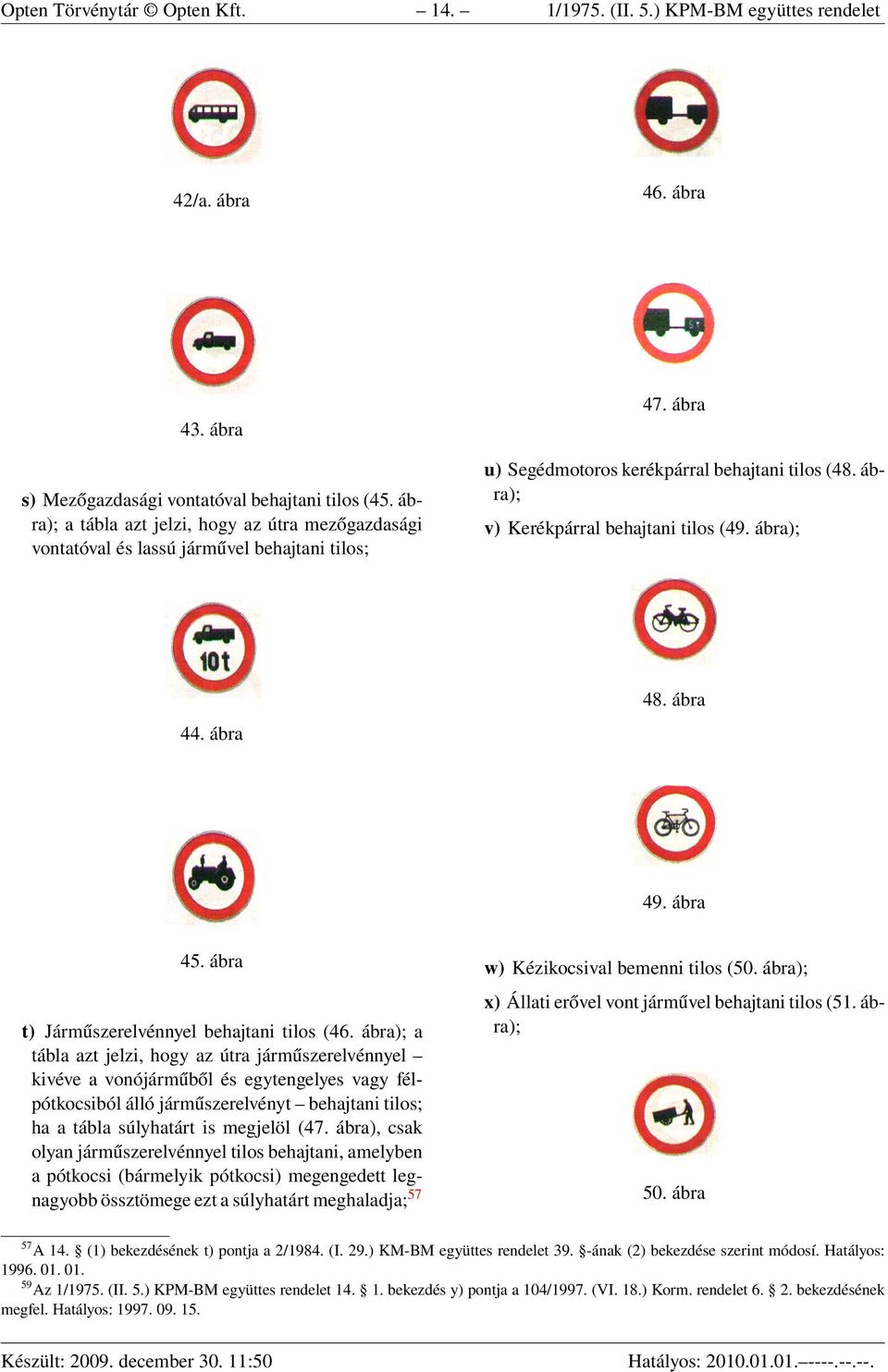 Opten Törvénytár © Opten Kft. – 14. – 1/1975. (II. 5.) KPM-BM együttes rendelet

42/a. ábra

43. ábra

s) Mezőgazdasági vontatóval behajtani tilos (45. ábra); a tábla azt jelzi, hogy az útra mezőgazdasági vontatóval és lassú járművel behajtani tilos;

10t

44. ábra

45. ábra

t) Járműszerelvénnyel behajtani tilos (46. ábra); a tábla azt jelzi, hogy az útra járműszerelvénnyel – kivéve a vonójárműből és egytengelyes vagy félpótkocsiból álló járműszerelvényt – behajtani tilos; ha a tábla súlyhatárt is megjelöl (47. ábra), csak olyan járműszerelvénnyel tilos behajtani, amelyben a pótkocsi (bármelyik pótkocsi) megengedett legnagyobb össztömege ezt a súlyhatárt meghaladja;57

46. ábra

47. ábra

u) Segédmotoros kerékpárral behajtani tilos (48. ábra);

v) Kerékpárral behajtani tilos (49. ábra);

48. ábra

49. ábra

w) Kézikocsival bemenni tilos (50. ábra);

x) Állati erővel vont járművel behajtani tilos (51. ábra);

50. ábra

57 A 14. § (1) bekezdésének t) pontja a 2/1984. (I. 29.) KM-BM együttes rendelet 39. §-ának (2) bekezdése szerint módosí. Hatályos: 1996. 01. 01.
59 Az 1/1975. (II. 5.) KPM-BM együttes rendelet 14. § 1. bekezdés y) pontja a 104/1997. (VI. 18.) Korm. rendelet 6. § 2. bekezdésének megfel. Hatályos: 1997. 09. 15.

Készült: 2009. december 30. 11:50 Hatályos: 2010.01.01.–----.--.--.